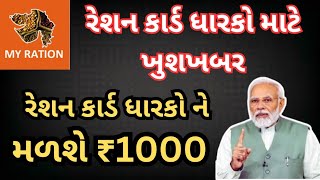 MY RATION

રેશન કાર્ડ ધારકો માટે ખુશખબર

રેશન કાર્ડ ધારકો ને મળશે ₹1000